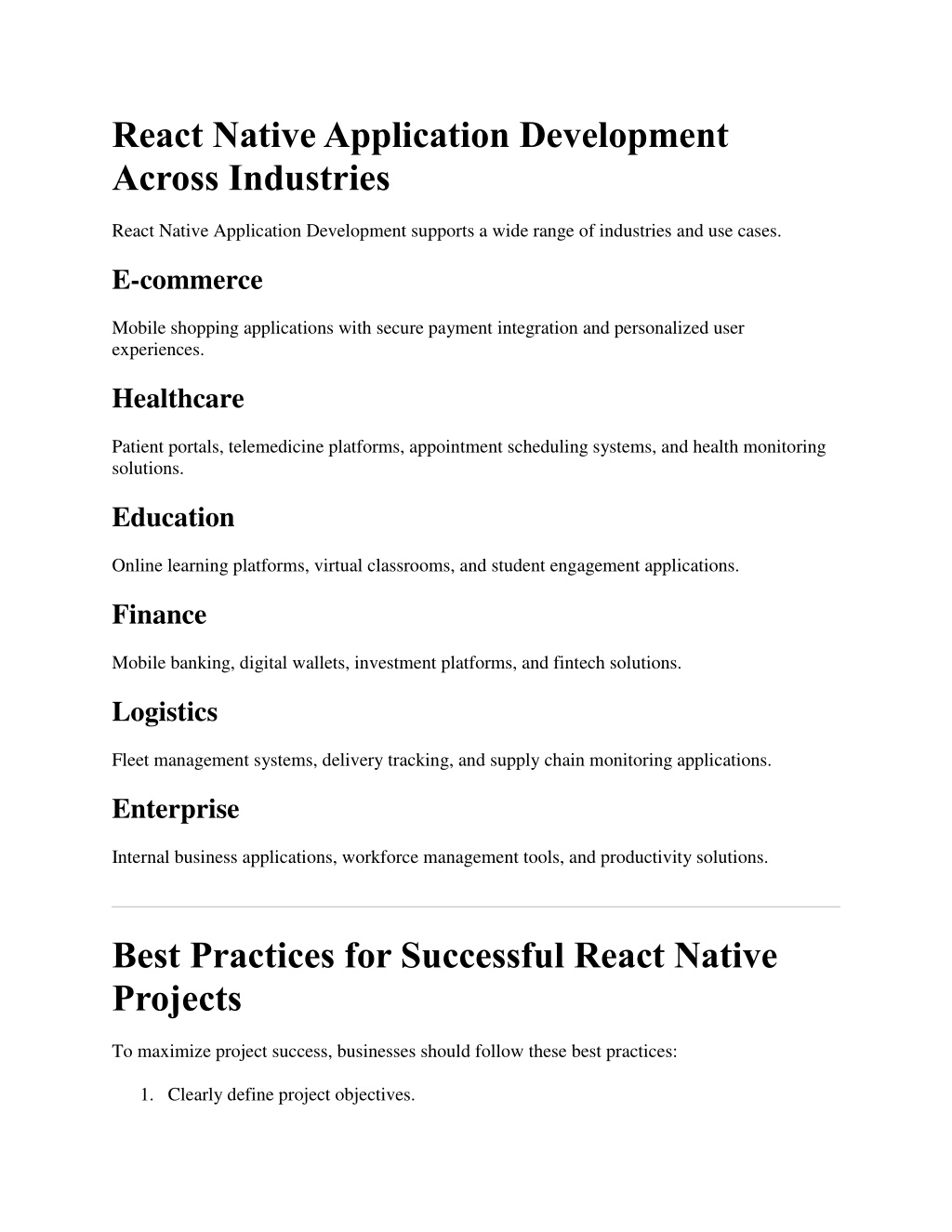 React Native Application Development Across Industries

React Native Application Development supports a wide range of industries and use cases.

E-commerce

Mobile shopping applications with secure payment integration and personalized user experiences.

Healthcare

Patient portals, telemedicine platforms, appointment scheduling systems, and health monitoring solutions.

Education

Online learning platforms, virtual classrooms, and student engagement applications.

Finance

Mobile banking, digital wallets, investment platforms, and fintech solutions.

Logistics

Fleet management systems, delivery tracking, and supply chain monitoring applications.

Enterprise

Internal business applications, workforce management tools, and productivity solutions.

Best Practices for Successful React Native Projects

To maximize project success, businesses should follow these best practices:

1. Clearly define project objectives.